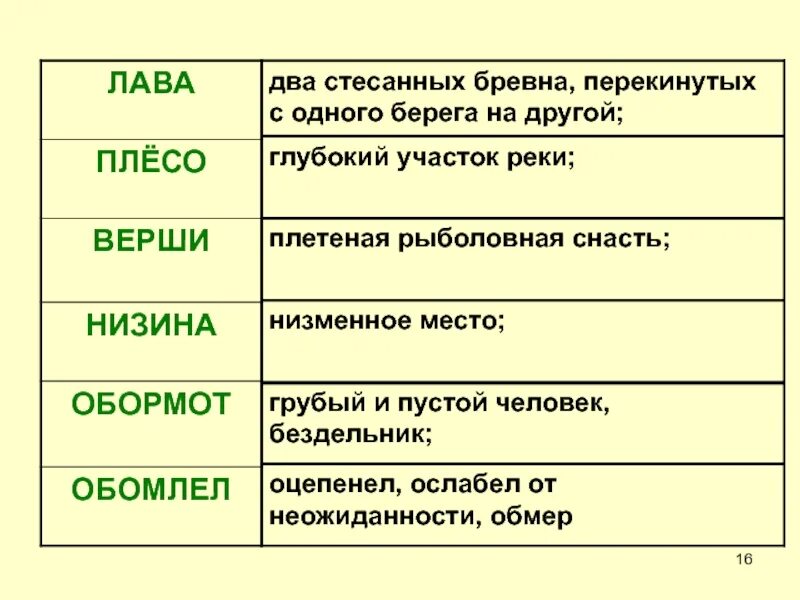 | ЛАВА | два стесанных бревна, перекинутых с одного берега на другой; |
|---|---|
| ПЛЁСО | глубокий участок реки; |
| ВЕРШИ | плетеная рыболовная снасть; |
| НИЗИНА | низменное место; |
| ОБОРМОТ | грубый и пустой человек, бездельник; |
| ОБОМЛЕЛ | оцепенел, ослабел от неожиданности, обмер |

16